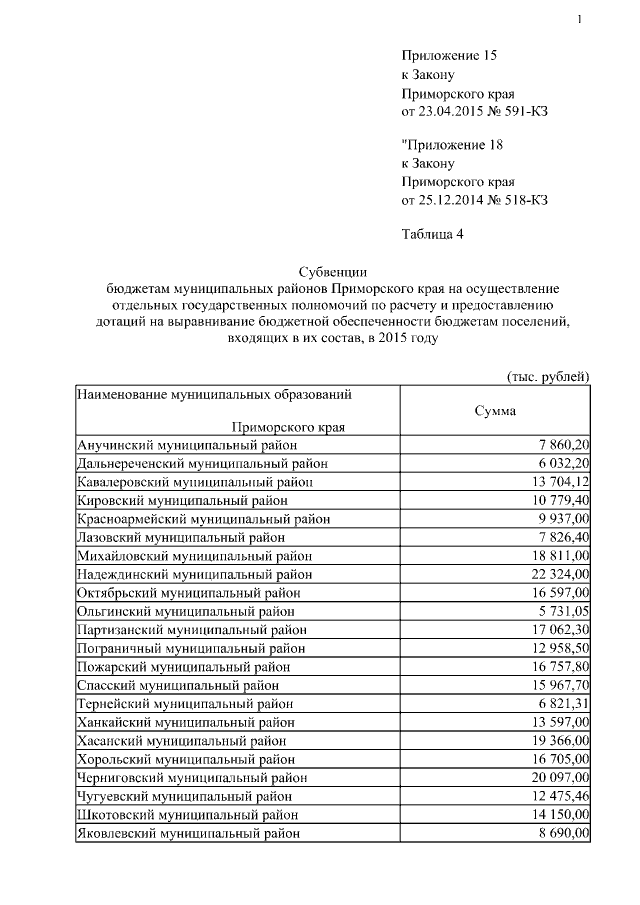 1

Приложение 15
к Закону
Приморского края
от 23.04.2015 № 591-КЗ

"Приложение 18
к Закону
Приморского края
от 25.12.2014 № 518-КЗ

Таблица 4

Субвенции
бюджетам муниципальных районов Приморского края на осуществление отдельных государственных полномочий по расчету и предоставлению дотаций на выравнивание бюджетной обеспеченности бюджетам поселений, входящих в их состав, в 2015 году

(тыс. рублей)

| Наименование муниципальных образований Приморского края | Сумма |
|---|---|
| Анучинский муниципальный район | 7 860,20 |
| Дальнереченский муниципальный район | 6 032,20 |
| Кавалеровский муниципальный район | 13 704,12 |
| Кировский муниципальный район | 10 779,40 |
| Красноармейский муниципальный район | 9 937,00 |
| Лазовский муниципальный район | 7 826,40 |
| Михайловский муниципальный район | 18 811,00 |
| Надеждинский муниципальный район | 22 324,00 |
| Октябрьский муниципальный район | 16 597,00 |
| Ольгинский муниципальный район | 5 731,05 |
| Партизанский муниципальный район | 17 062,30 |
| Пограничный муниципальный район | 12 958,50 |
| Пожарский муниципальный район | 16 757,80 |
| Спасский муниципальный район | 15 967,70 |
| Тернейский муниципальный район | 6 821,31 |
| Ханкайский муниципальный район | 13 597,00 |
| Хасанский муниципальный район | 19 366,00 |
| Хорольский муниципальный район | 16 705,00 |
| Черниговский муниципальный район | 20 097,00 |
| Чугуевский муниципальный район | 12 475,46 |
| Шкотовский муниципальный район | 14 150,00 |
| Яковлевский муниципальный район | 8 690,00 |